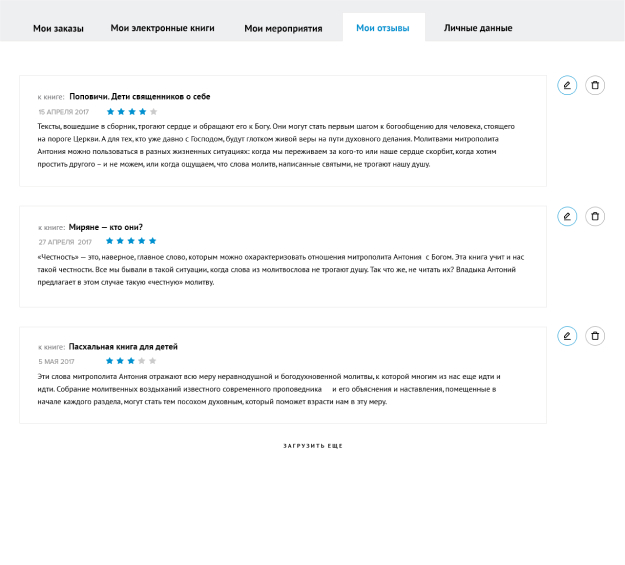 Мои заказы Мои электронные книги Мои мероприятия Мои отзывы Личные данные

к книге: Поповичи. Дети священников о себе
15 АПРЕЛЯ 2017
Тексты, вошедшие в сборник, трогают сердце и обращают его к Богу. Они могут стать первым шагом к богообщению для человека, стоящего на пороге Церкви. А для тех, кто уже давно с Господом, будут глотком живой веры на пути духовного делания. Молитвами митрополита Антония можно пользоваться в разных жизненных ситуациях: когда мы переживаем за кого-то или наше сердце скорбит, когда хотим простить другого – и не можем, или когда ощущаем, что слова молитв, написанные святыми, не трогают нашу душу.

к книге: Миряне — кто они?
27 АПРЕЛЯ 2017
«Честность» — это, наверное, главное слово, которым можно охарактеризовать отношения митрополита Антония с Богом. Эта книга учит и нас такой честности. Все мы бывали в такой ситуации, когда слова из молитвослова не трогают душу. Так что же, не читать их? Владыка Антоний предлагает в этом случае такую «честную» молитву.

к книге: Пасхальная книга для детей
5 МАЯ 2017
Эти слова митрополита Антония отражают всю меру неравнодушной и богодухновенной молитвы, к которой многим из нас еще идти и идти. Собрание молитвенных воздыханий известного современного проповедника и его объяснения и наставления, помещенные в начале каждого раздела, могут стать тем посохом духовным, который поможет взрасти нам в эту меру.

ЗАГРУЗИТЬ ЕЩЕ